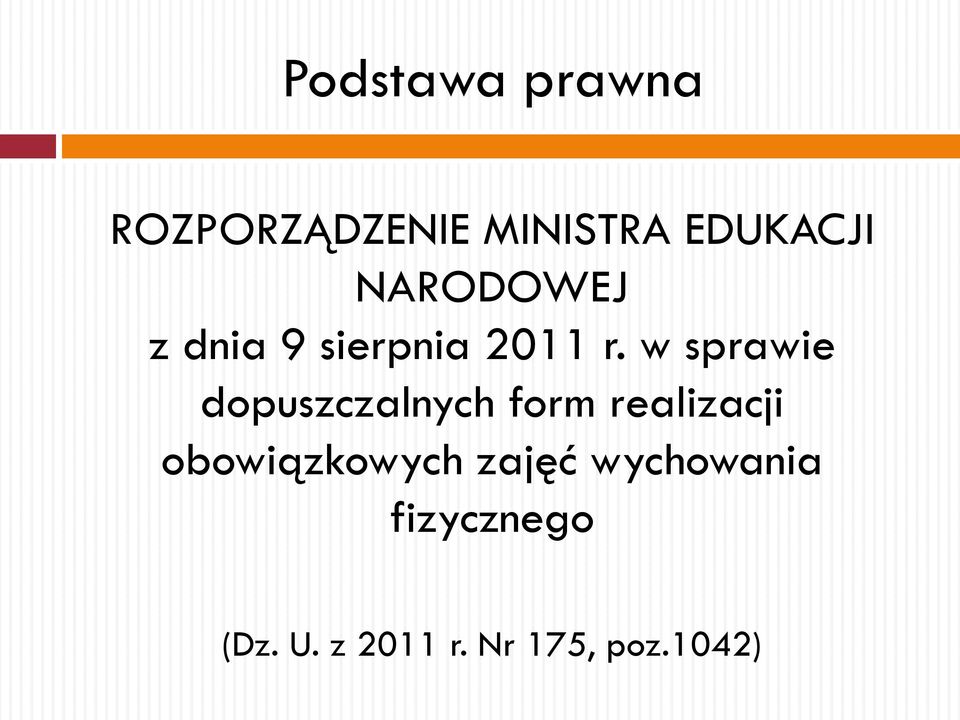 Podstawa prawna

ROZPORZĄDZENIE MINISTRA EDUKACJI NARODOWEJ
z dnia 9 sierpnia 2011 r. w sprawie dopuszczalnych form realizacji obowiązkowych zajęć wychowania fizycznego

(Dz. U. z 2011 r. Nr 175, poz.1042)